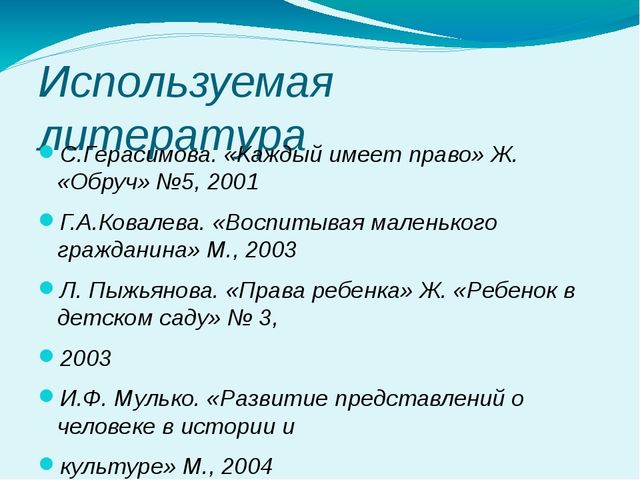 Используемая литература

С.Герасимова. «Каждый имеет право» Ж. «Обруч» №5, 2001

Г.А.Ковалева. «Воспитывая маленького гражданина» М., 2003

Л. Пыжьянова. «Права ребенка» Ж. «Ребенок в детском саду» № 3,

2003

И.Ф. Мулько. «Развитие представлений о человеке в истории и

культуре» М., 2004